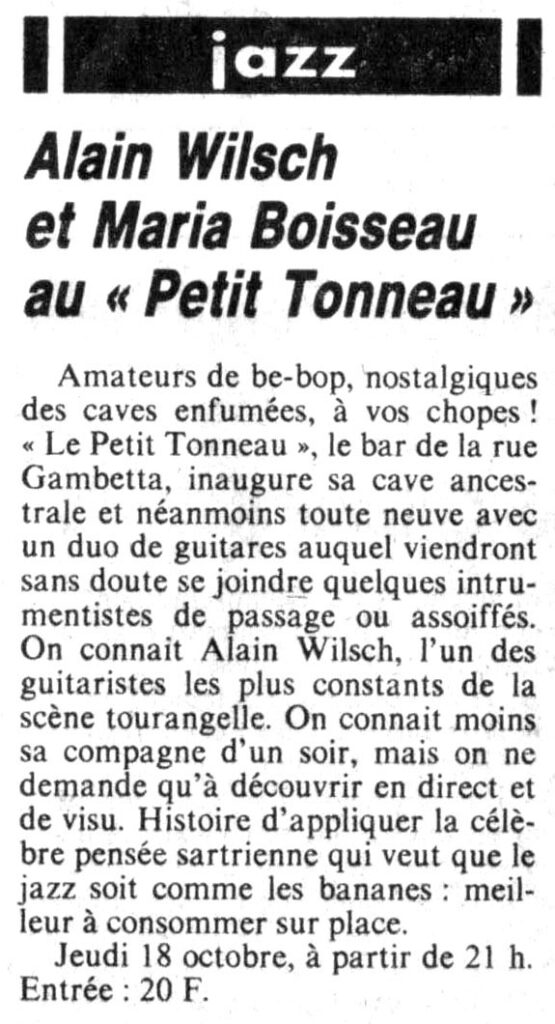 jazz

Alain Wilsch et Maria Boisseau au « Petit Tonneau »

Amateurs de be-bop, nostalgiques des caves enfumées, à vos chopes ! « Le Petit Tonneau », le bar de la rue Gambetta, inaugure sa cave ancestrale et néanmoins toute neuve avec un duo de guitares auquel viendront sans doute se joindre quelques intrumentistes de passage ou assoiffés. On connait Alain Wilsch, l'un des guitaristes les plus constants de la scène tourangelle. On connait moins sa compagne d'un soir, mais on ne demande qu'à découvrir en direct et de visu. Histoire d'appliquer la célèbre pensée sartrienne qui veut que le jazz soit comme les bananes : meilleur à consommer sur place.

Jeudi 18 octobre, à partir de 21 h. Entrée : 20 F.